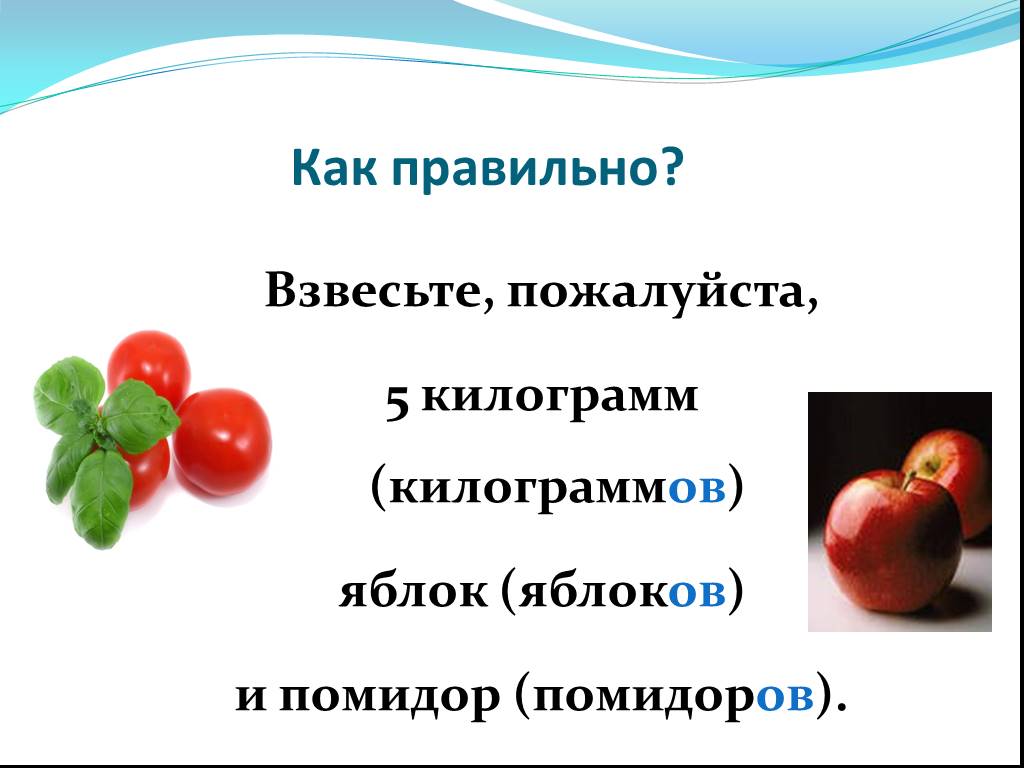 Как правильно?

Взвесьте, пожалуйста,

5 килограмм

(килограммов)

яблок (яблоков)

и помидор (помидоров).